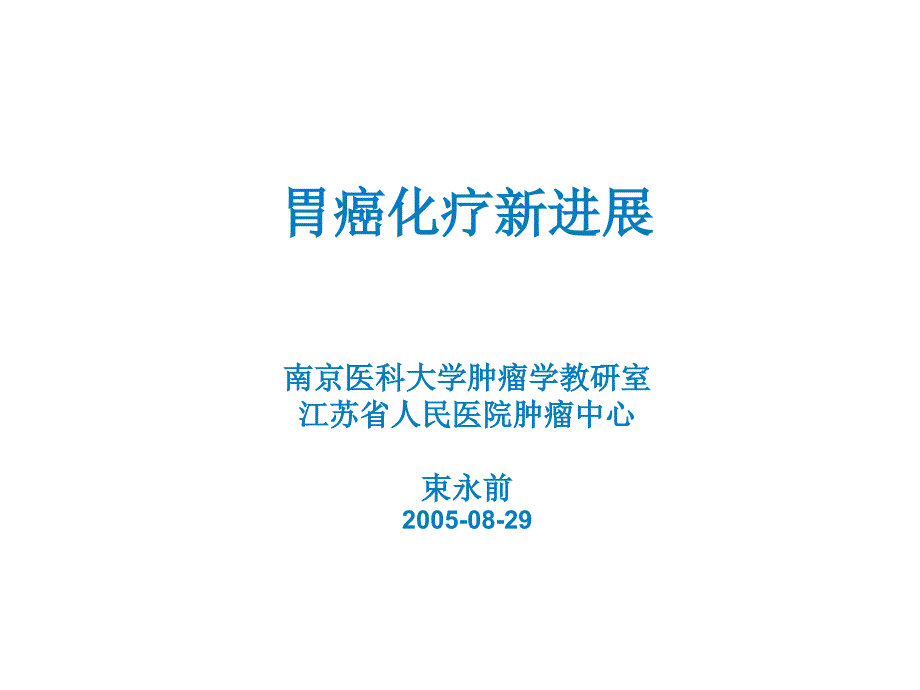 胃癌化疗新进展

南京医科大学肿瘤学教研室
江苏省人民医院肿瘤中心

束永前
2005-08-29